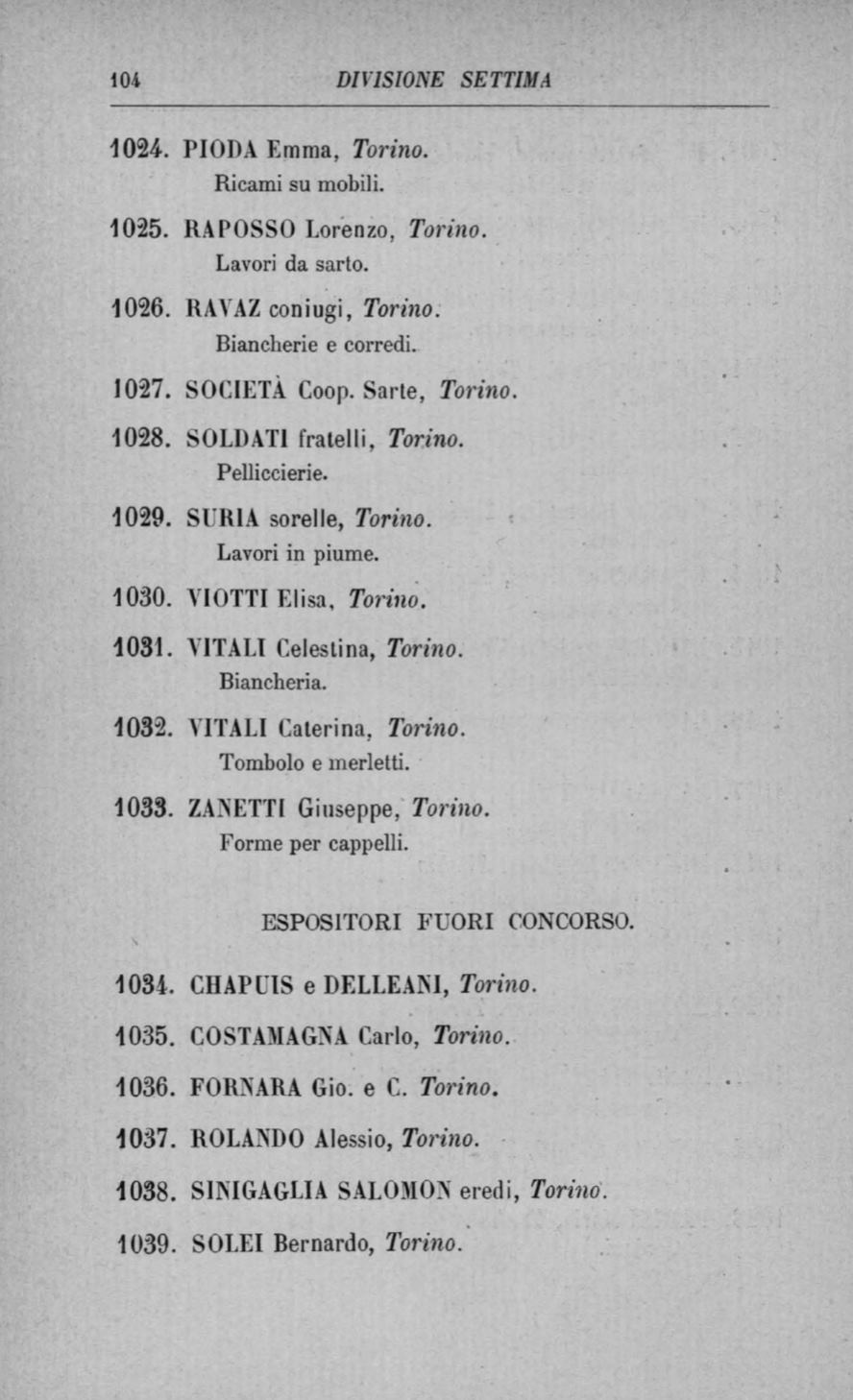 104 DIVISIONE SETTIMA

1024. PIODA Emma, Torino.
Ricami su mobili.

1025. RAPOSSO Lorenzo, Torino.
Lavori da sarto.

1026. RAVAZ coniugi, Torino.
Biancherie e corredi.

1027. SOCIETÀ Coop. Sarte, Torino.

1028. SOLDATI fratelli, Torino.
Pelliccierie.

1029. SURIA sorelle, Torino.
Lavori in piume.

1030. VIOTTI Elisa, Torino.

1031. VITALI Celestina, Torino.
Biancheria.

1032. VITALI Caterina, Torino.
Tombolo e merletti.

1033. ZANETTI Giuseppe, Torino.
Forme per cappelli.

ESPOSITORI FUORI CONCORSO.

1034. CHAPUIS e DELLEANI, Torino.

1035. COSTAMAGNA Carlo, Torino.

1036. FORNARA Gio. e C. Torino.

1037. ROLANDO Alessio, Torino.

1038. SINIGAGLIA SALOMON eredi, Torino.

1039. SOLEI Bernardo, Torino.